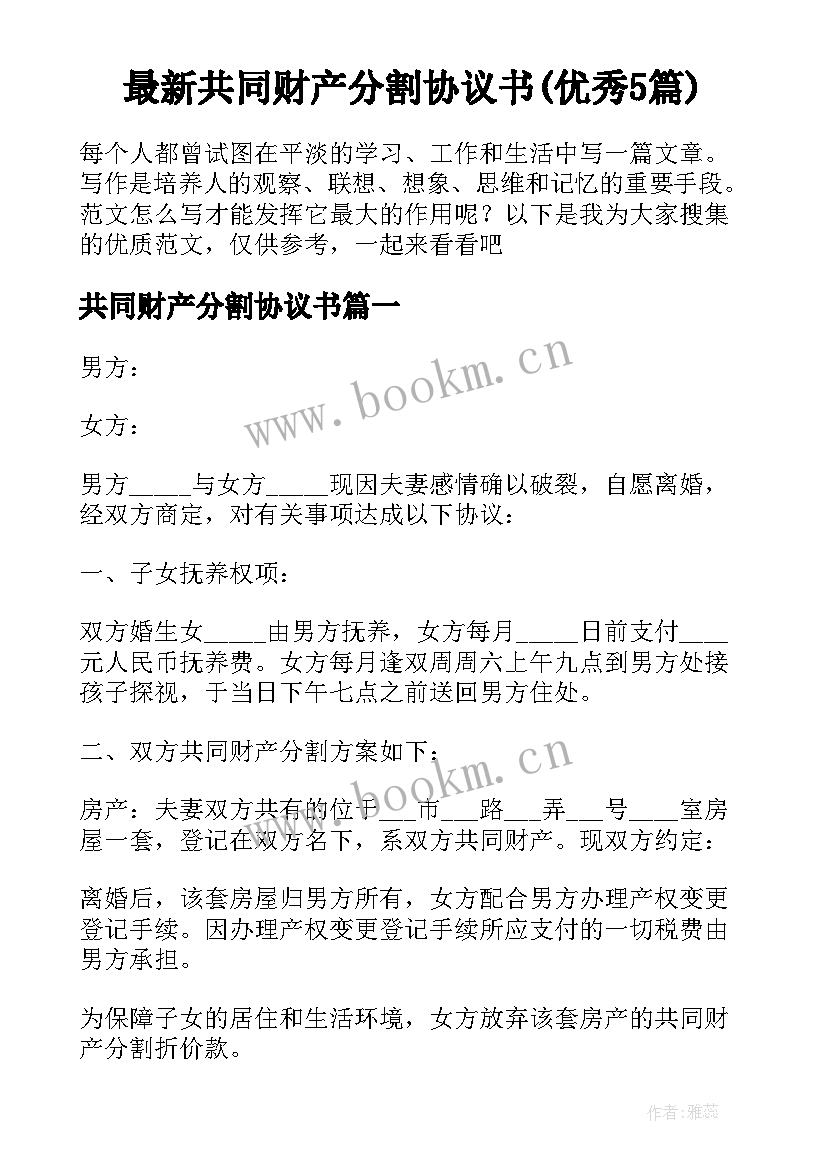 最新共同财产分割协议书(优秀5篇)

每个人都曾试图在平淡的学习、工作和生活中写一篇文章。写作是培养人的观察、联想、想象、思维和记忆的重要手段。范文怎么写才能发挥它最大的作用呢？以下是我为大家搜集的优质范文，仅供参考，一起来看看吧

共同财产分割协议书篇一

男方：

女方：

男方_____与女方_____现因夫妻感情确以破裂，自愿离婚，经双方商定，对有关事项达成以下协议：

一、子女抚养权项：

双方婚生女_____由男方抚养，女方每月_____日前支付____元人民币抚养费。女方每月逢双周周六上午九点到男方处接孩子探视，于当日下午七点之前送回男方住处。

二、双方共同财产分割方案如下：

房产：夫妻双方共有的位于___市___路___弄___号____室房屋一套，登记在双方名下，系双方共同财产。现双方约定：

离婚后，该套房屋归男方所有，女方配合男方办理产权变更登记手续。因办理产权变更登记手续所应支付的一切税费由男方承担。

为保障子女的居住和生活环境，女方放弃该套房产的共同财产分割折价款。

www.bookm.cn

www.bookm.cn

作者：雅蕊